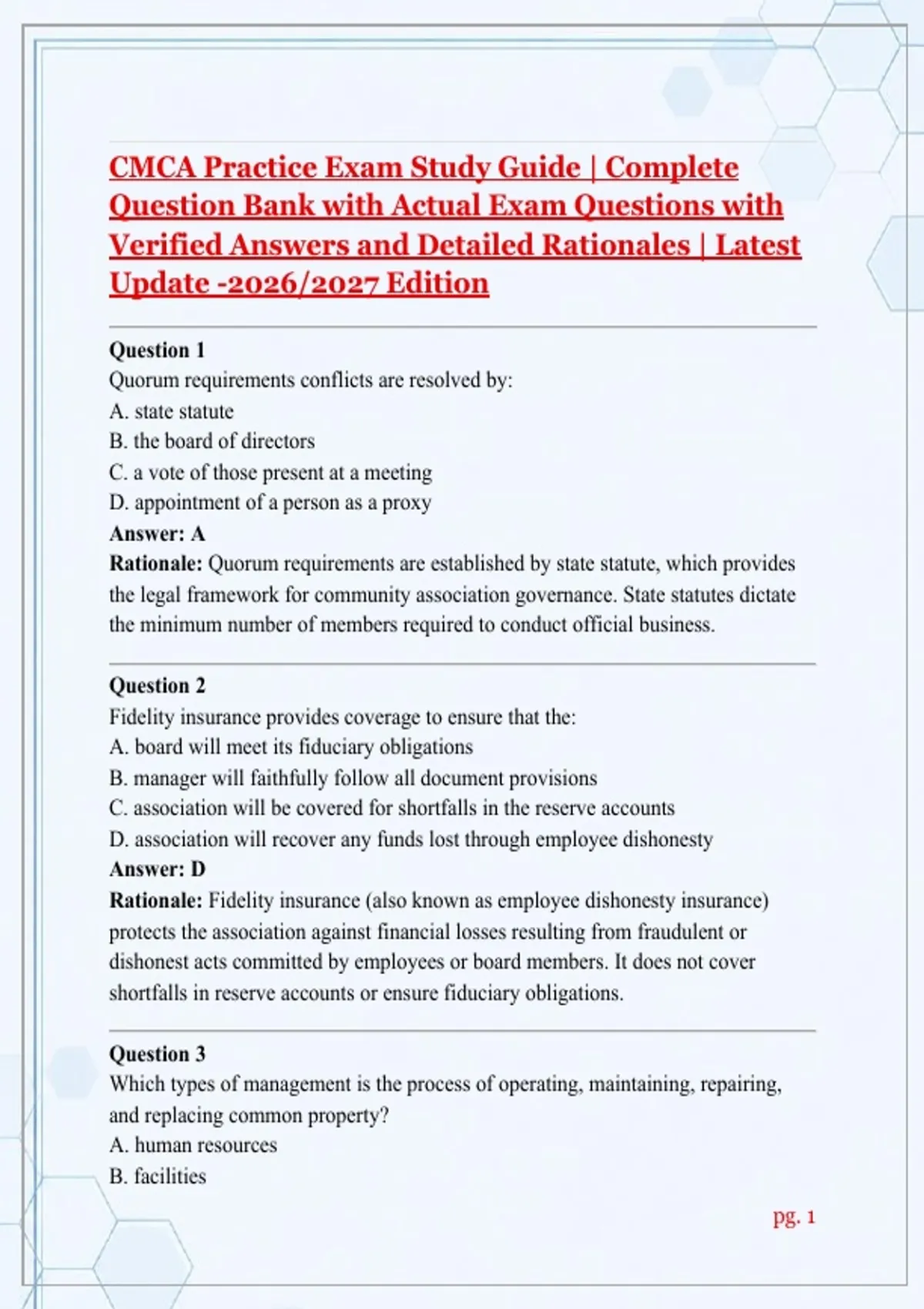 CMCA Practice Exam Study Guide | Complete Question Bank with Actual Exam Questions with Verified Answers and Detailed Rationales | Latest Update -2026/2027 Edition

Question 1
Quorum requirements conflicts are resolved by:
A. state statute
B. the board of directors
C. a vote of those present at a meeting
D. appointment of a person as a proxy
Answer: A
Rationale: Quorum requirements are established by state statute, which provides the legal framework for community association governance. State statutes dictate the minimum number of members required to conduct official business.

Question 2
Fidelity insurance provides coverage to ensure that the:
A. board will meet its fiduciary obligations
B. manager will faithfully follow all document provisions
C. association will be covered for shortfalls in the reserve accounts
D. association will recover any funds lost through employee dishonesty
Answer: D
Rationale: Fidelity insurance (also known as employee dishonesty insurance) protects the association against financial losses resulting from fraudulent or dishonest acts committed by employees or board members. It does not cover shortfalls in reserve accounts or ensure fiduciary obligations.

Question 3
Which types of management is the process of operating, maintaining, repairing, and replacing common property?
A. human resources
B. facilities

pg. 1